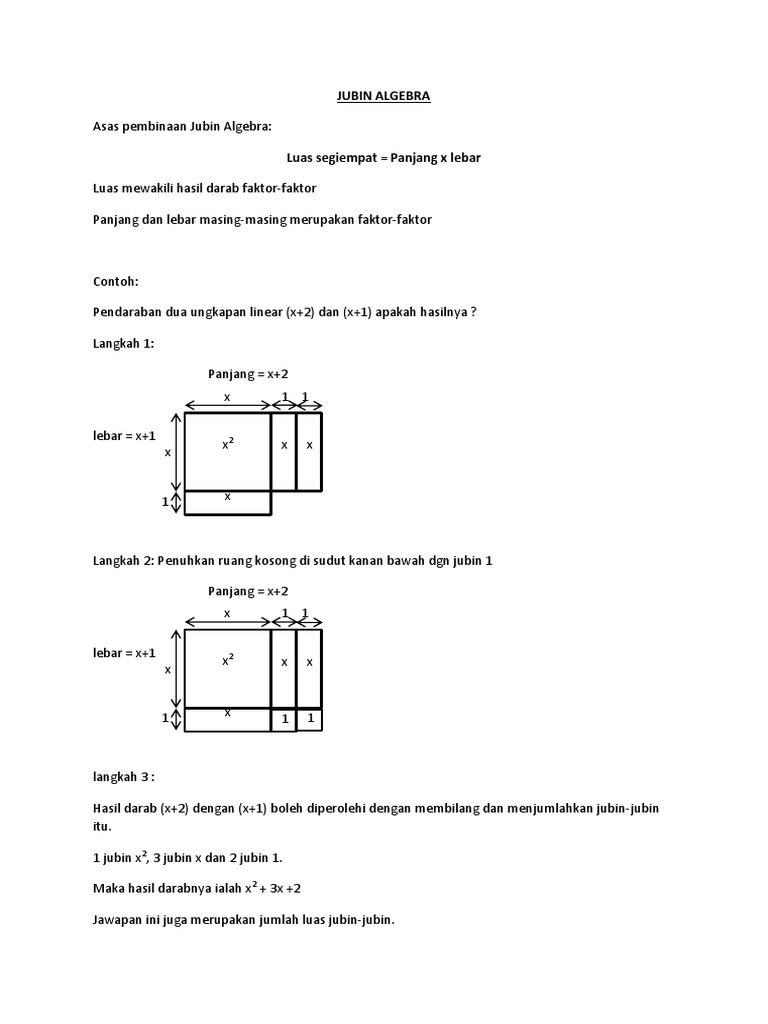 JUBIN ALGEBRA

Asas pembinaan Jubin Algebra:

Luas segiempat = Panjang x lebar

Luas mewakili hasil darab faktor-faktor

Panjang dan lebar masing-masing merupakan faktor-faktor

Contoh:

Pendaraban dua ungkapan linear (x+2) dan (x+1) apakah hasilnya ?

Langkah 1:

Panjang = x+2

x 1 1

lebar = x+1

x $x^2$ x x

1 x

Langkah 2: Penuhkan ruang kosong di sudut kanan bawah dgn jubin 1

Panjang = x+2

x 1 1

lebar = x+1

x $x^2$ x x

1 x 1 1

langkah 3 :

Hasil darab (x+2) dengan (x+1) boleh diperolehi dengan membilang dan menjumlahkan jubin-jubin itu.

1 jubin $x^2$, 3 jubin x dan 2 jubin 1.

Maka hasil darabnya ialah $x^2 + 3x + 2$

Jawapan ini juga merupakan jumlah luas jubin-jubin.